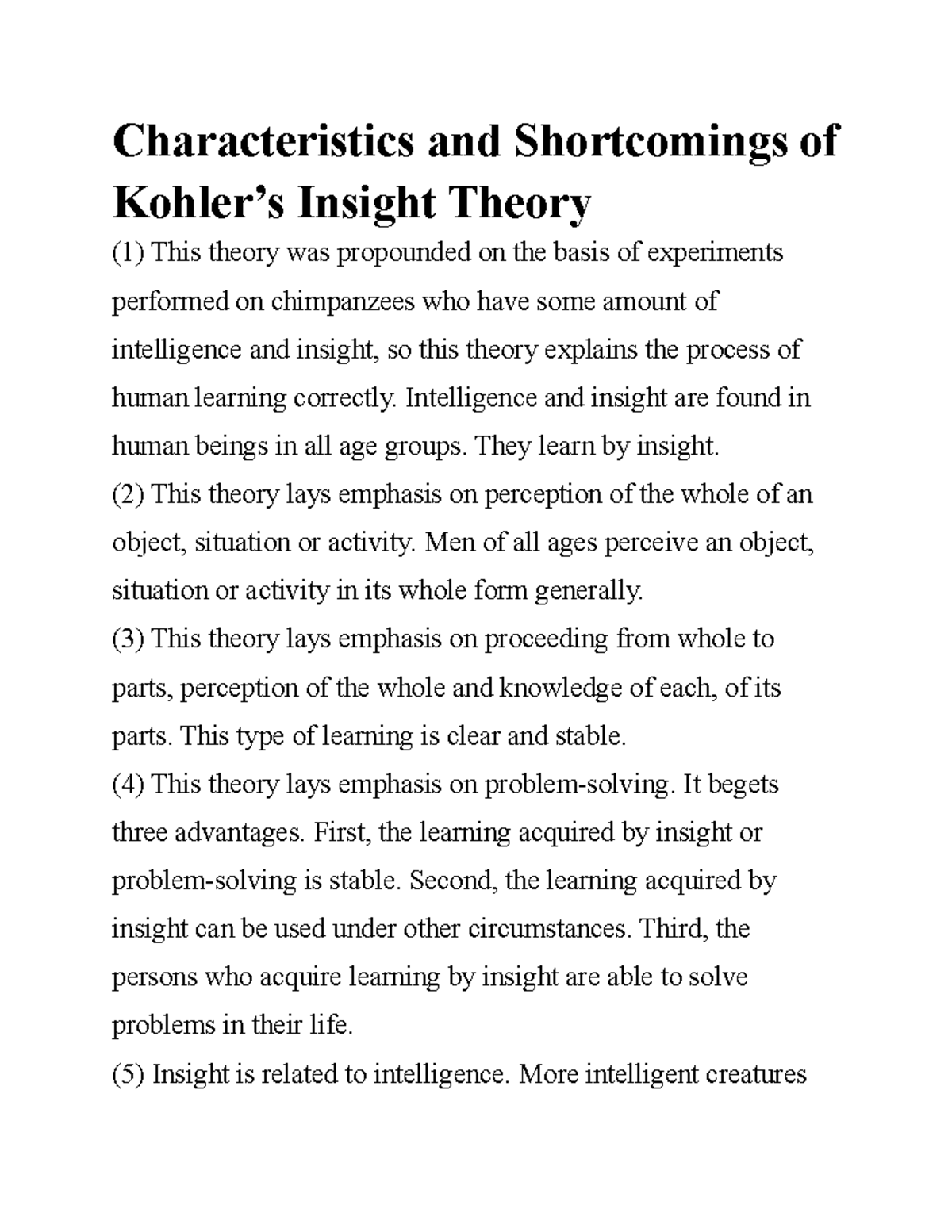 Characteristics and Shortcomings of Kohler's Insight Theory

(1) This theory was propounded on the basis of experiments performed on chimpanzees who have some amount of intelligence and insight, so this theory explains the process of human learning correctly. Intelligence and insight are found in human beings in all age groups. They learn by insight.

(2) This theory lays emphasis on perception of the whole of an object, situation or activity. Men of all ages perceive an object, situation or activity in its whole form generally.

(3) This theory lays emphasis on proceeding from whole to parts, perception of the whole and knowledge of each, of its parts. This type of learning is clear and stable.

(4) This theory lays emphasis on problem-solving. It begets three advantages. First, the learning acquired by insight or problem-solving is stable. Second, the learning acquired by insight can be used under other circumstances. Third, the persons who acquire learning by insight are able to solve problems in their life.

(5) Insight is related to intelligence. More intelligent creatures